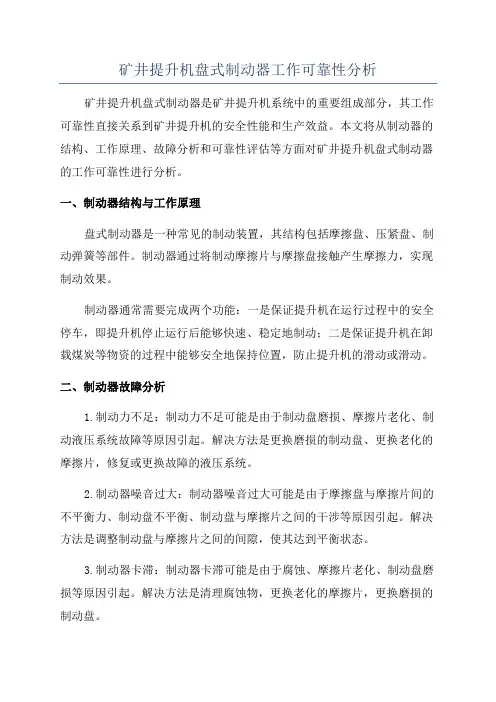 矿井提升机盘式制动器工作可靠性分析

矿井提升机盘式制动器是矿井提升机系统中的重要组成部分，其工作可靠性直接关系到矿井提升机的安全性能和生产效益。本文将从制动器的结构、工作原理、故障分析和可靠性评估等方面对矿井提升机盘式制动器的工作可靠性进行分析。

一、制动器结构与工作原理

盘式制动器是一种常见的制动装置，其结构包括摩擦盘、压紧盘、制动弹簧等部件。制动器通过将制动摩擦片与摩擦盘接触产生摩擦力，实现制动效果。

制动器通常需要完成两个功能：一是保证提升机在运行过程中的安全停车，即提升机停止运行后能够快速、稳定地制动；二是保证提升机在卸载煤炭等物资的过程中能够安全地保持位置，防止提升机的滑动或滑动。

二、制动器故障分析

1.制动力不足：制动力不足可能是由于制动盘磨损、摩擦片老化、制动液压系统故障等原因引起。解决方法是更换磨损的制动盘、更换老化的摩擦片，修复或更换故障的液压系统。

2.制动器噪音过大：制动器噪音过大可能是由于摩擦盘与摩擦片间的不平衡力、制动盘不平衡、制动盘与摩擦片之间的干涉等原因引起。解决方法是调整制动盘与摩擦片之间的间隙，使其达到平衡状态。

3.制动器卡滞：制动器卡滞可能是由于腐蚀、摩擦片老化、制动盘磨损等原因引起。解决方法是清理腐蚀物，更换老化的摩擦片，更换磨损的制动盘。